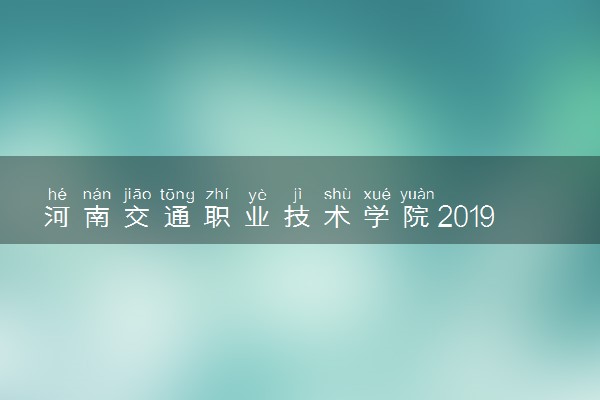 hé nán jiāo tōng zhí yè jì shù xué yuàn
河南交通职业技术学院2019